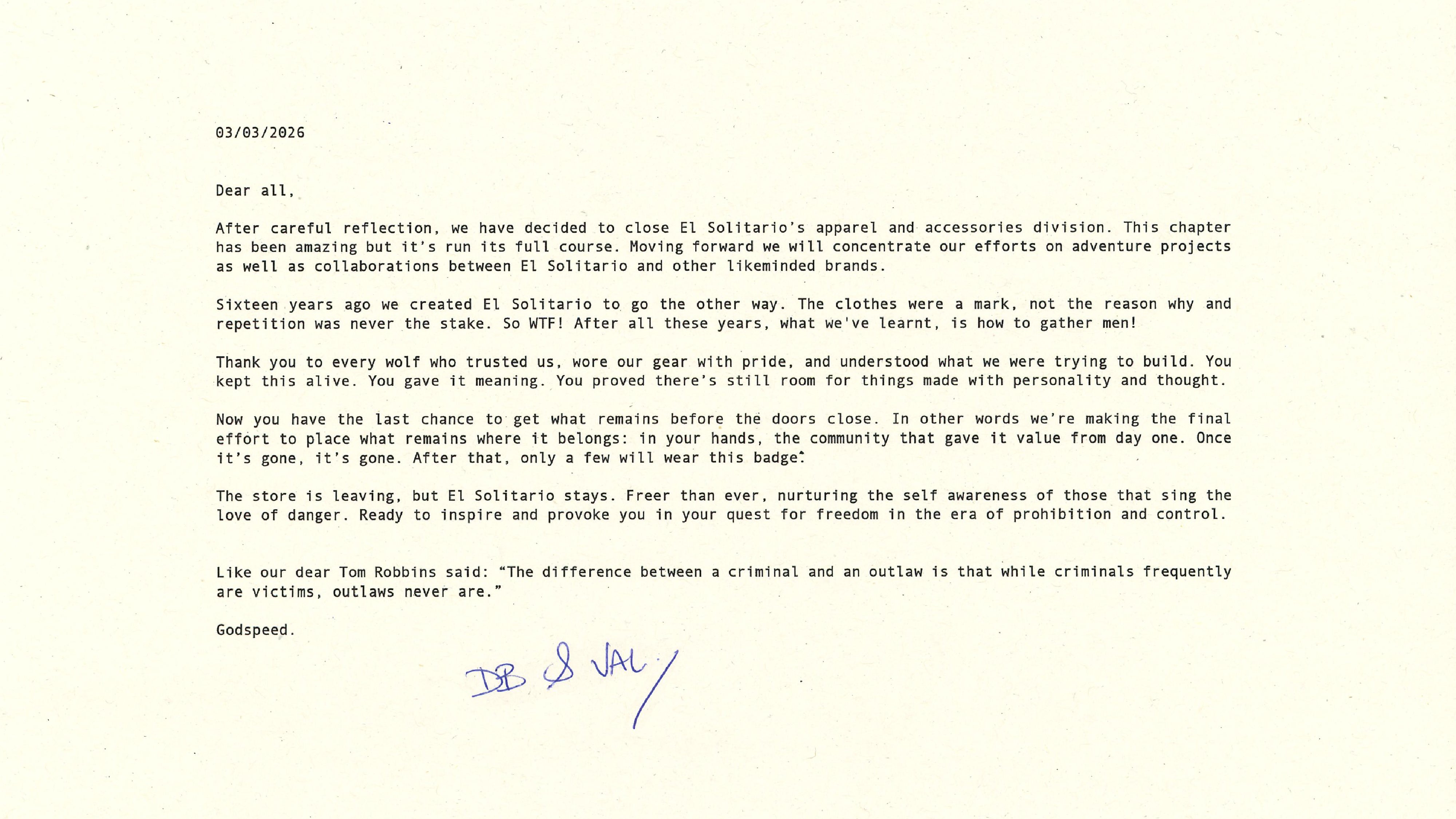 03/03/2026

Dear all,

After careful reflection, we have decided to close El Solitario's apparel and accessories division. This chapter has been amazing but it's run its full course. Moving forward we will concentrate our efforts on adventure projects as well as collaborations between El Solitario and other likeminded brands.

Sixteen years ago we created El Solitario to go the other way. The clothes were a mark, not the reason why and repetition was never the stake. So WTF! After all these years, what we've learnt, is how to gather men!

Thank you to every wolf who trusted us, wore our gear with pride, and understood what we were trying to build. You kept this alive. You gave it meaning. You proved there's still room for things made with personality and thought.

Now you have the last chance to get what remains before the doors close. In other words we're making the final effort to place what remains where it belongs: in your hands, the community that gave it value from day one. Once it's gone, it's gone. After that, only a few will wear this badge.

The store is leaving, but El Solitario stays. Freer than ever, nurturing the self awareness of those that sing the love of danger. Ready to inspire and provoke you in your quest for freedom in the era of prohibition and control.

Like our dear Tom Robbins said: "The difference between a criminal and an outlaw is that while criminals frequently are victims, outlaws never are."

Godspeed.

DB & VAL